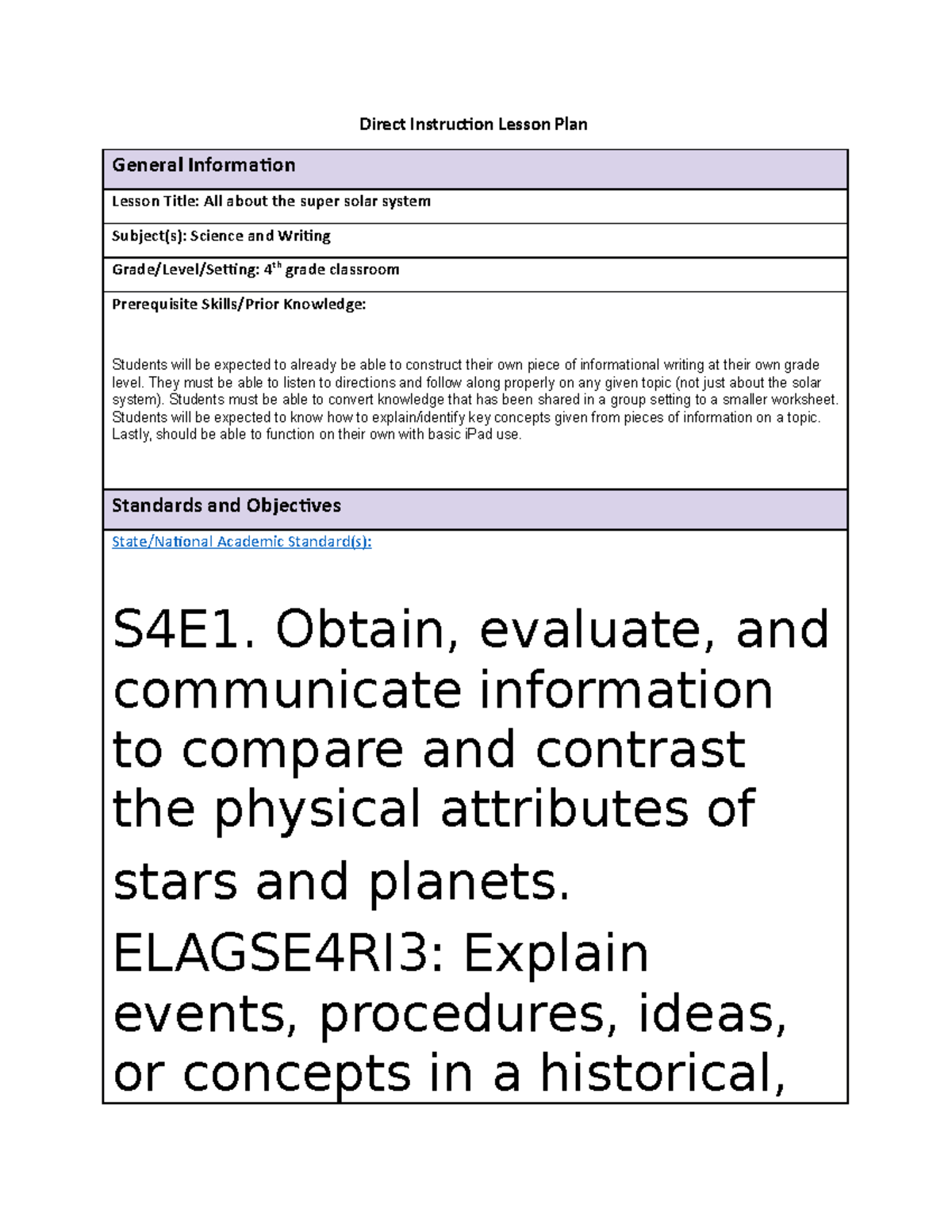 Direct Instruction Lesson Plan

General Information

Lesson Title: All about the super solar system

Subject(s): Science and Writing

Grade/Level/Setting: 4$^{th}$ grade classroom

Prerequisite Skills/Prior Knowledge:

Students will be expected to already be able to construct their own piece of informational writing at their own grade level. They must be able to listen to directions and follow along properly on any given topic (not just about the solar system). Students must be able to convert knowledge that has been shared in a group setting to a smaller worksheet. Students will be expected to know how to explain/identify key concepts given from pieces of information on a topic. Lastly, should be able to function on their own with basic iPad use.

Standards and Objectives

State/National Academic Standard(s):

S4E1. Obtain, evaluate, and communicate information to compare and contrast the physical attributes of stars and planets.

ELAGSE4RI3: Explain events, procedures, ideas, or concepts in a historical,